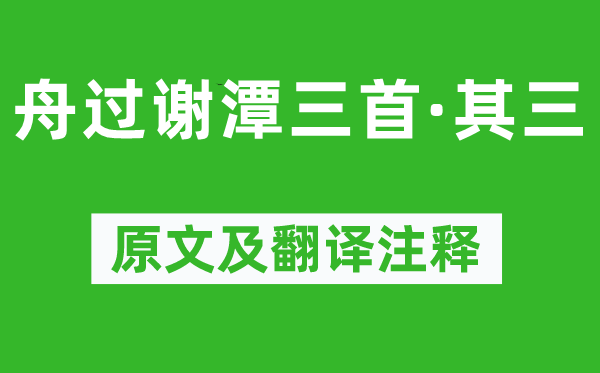 舟过谢潭三首·其三

原文及翻译注释